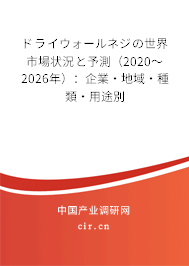 ドライウォールネジの世界市場状況と予測（2020～2026年）：企業・地域・種類・用途別

中国产业调研网

cir.cn